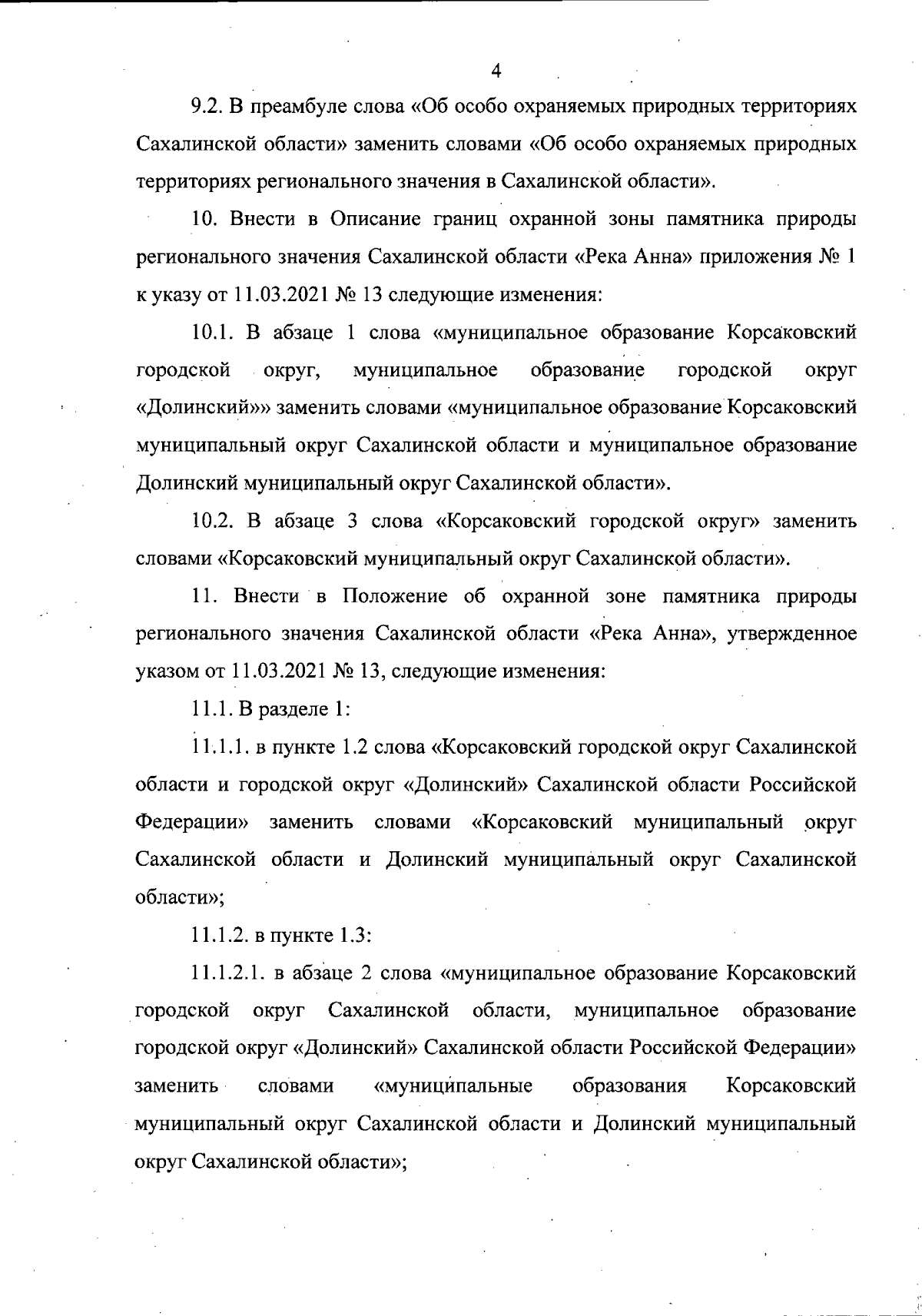 4

9.2. В преамбуле слова «Об особо охраняемых природных территориях Сахалинской области» заменить словами «Об особо охраняемых природных территориях регионального значения в Сахалинской области».

10. Внести в Описание границ охранной зоны памятника природы регионального значения Сахалинской области «Река Анна» приложения № 1 к указу от 11.03.2021 № 13 следующие изменения:

10.1. В абзаце 1 слова «муниципальное образование Корсаковский городской округ, муниципальное образование городской округ «Долинский»» заменить словами «муниципальное образование Корсаковский муниципальный округ Сахалинской области и муниципальное образование Долинский муниципальный округ Сахалинской области».

10.2. В абзаце 3 слова «Корсаковский городской округ» заменить словами «Корсаковский муниципальный округ Сахалинской области».

11. Внести в Положение об охранной зоне памятника природы регионального значения Сахалинской области «Река Анна», утвержденное указом от 11.03.2021 № 13, следующие изменения:

11.1. В разделе 1:

11.1.1. в пункте 1.2 слова «Корсаковский городской округ Сахалинской области и городской округ «Долинский» Сахалинской области Российской Федерации» заменить словами «Корсаковский муниципальный округ Сахалинской области и Долинский муниципальный округ Сахалинской области»;

11.1.2. в пункте 1.3:

11.1.2.1. в абзаце 2 слова «муниципальное образование Корсаковский городской округ Сахалинской области, муниципальное образование городской округ «Долинский» Сахалинской области Российской Федерации» заменить словами «муниципальные образования Корсаковский муниципальный округ Сахалинской области и Долинский муниципальный округ Сахалинской области»;